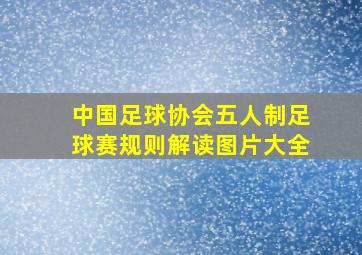 中国足球协会五人制足球赛规则解读图片大全